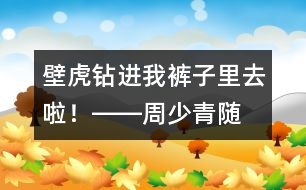 壁虎钻进我裤子里去啦！——周少青随